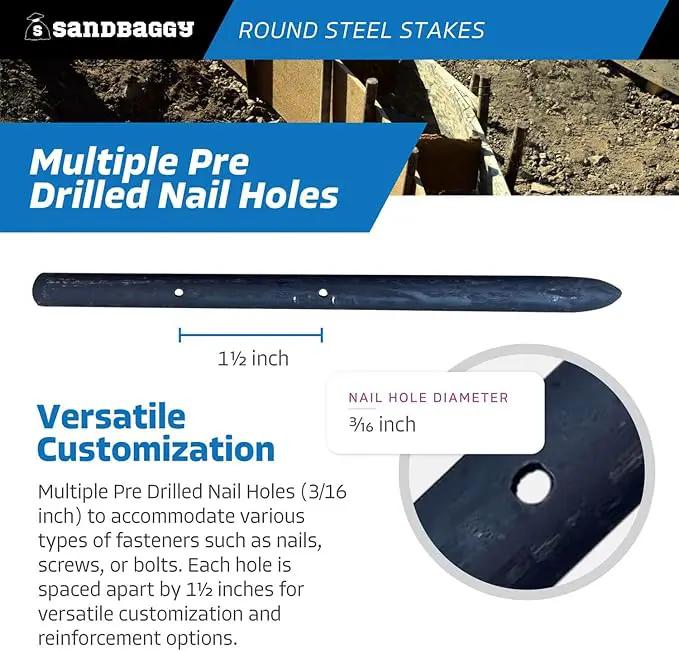 sandbaggy

ROUND STEEL STAKES

Multiple Pre Drilled Nail Holes

1½ inch

NAIL HOLE DIAMETER
3⁄16 inch

Versatile Customization

Multiple Pre Drilled Nail Holes (3/16 inch) to accommodate various types of fasteners such as nails, screws, or bolts. Each hole is spaced apart by 1½ inches for versatile customization and reinforcement options.